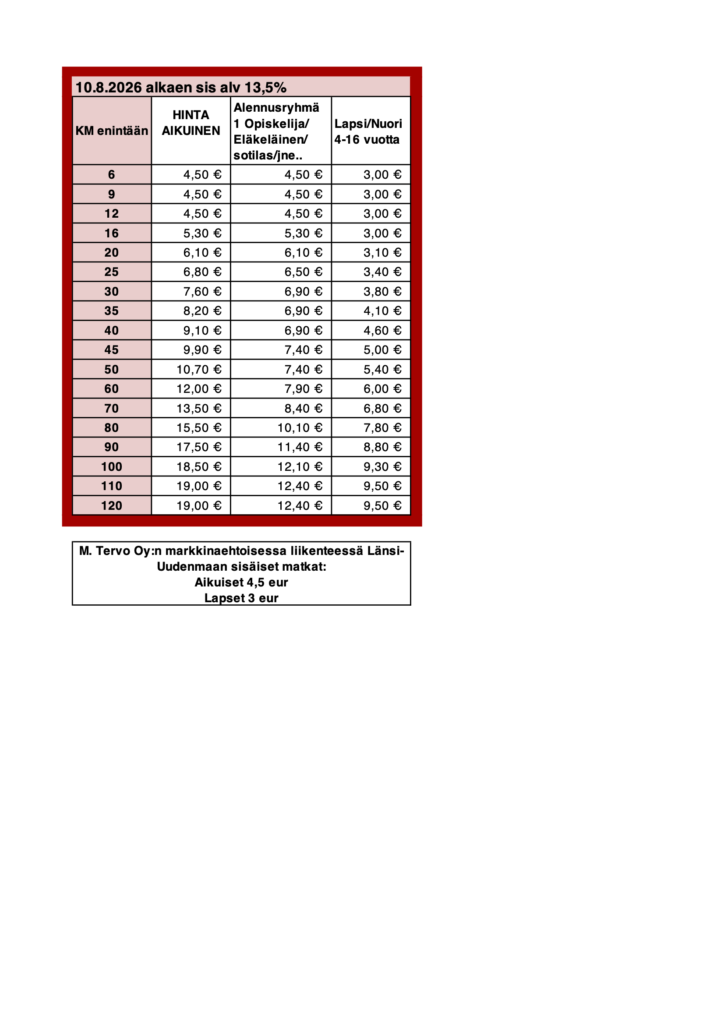 10.8.2026 alkaen sis alv 13,5%

| KM enintään | HINTA AIKUINEN | Alennusryhmä 1 Opiskelija/ Eläkeläinen/ sotilas/jne.. | Lapsi/Nuori 4-16 vuotta |
|---|---|---|---|
| 6 | 4,50 € | 4,50 € | 3,00 € |
| 9 | 4,50 € | 4,50 € | 3,00 € |
| 12 | 4,50 € | 4,50 € | 3,00 € |
| 16 | 5,30 € | 5,30 € | 3,00 € |
| 20 | 6,10 € | 6,10 € | 3,10 € |
| 25 | 6,80 € | 6,50 € | 3,40 € |
| 30 | 7,60 € | 6,90 € | 3,80 € |
| 35 | 8,20 € | 6,90 € | 4,10 € |
| 40 | 9,10 € | 6,90 € | 4,60 € |
| 45 | 9,90 € | 7,40 € | 5,00 € |
| 50 | 10,70 € | 7,40 € | 5,40 € |
| 60 | 12,00 € | 7,90 € | 6,00 € |
| 70 | 13,50 € | 8,40 € | 6,80 € |
| 80 | 15,50 € | 10,10 € | 7,80 € |
| 90 | 17,50 € | 11,40 € | 8,80 € |
| 100 | 18,50 € | 12,10 € | 9,30 € |
| 110 | 19,00 € | 12,40 € | 9,50 € |
| 120 | 19,00 € | 12,40 € | 9,50 € |

M. Tervo Oy:n markkinaehtoisessa liikenteessä Länsi-Uudenmaan sisäiset matkat:
Aikuiset 4,5 eur
Lapset 3 eur